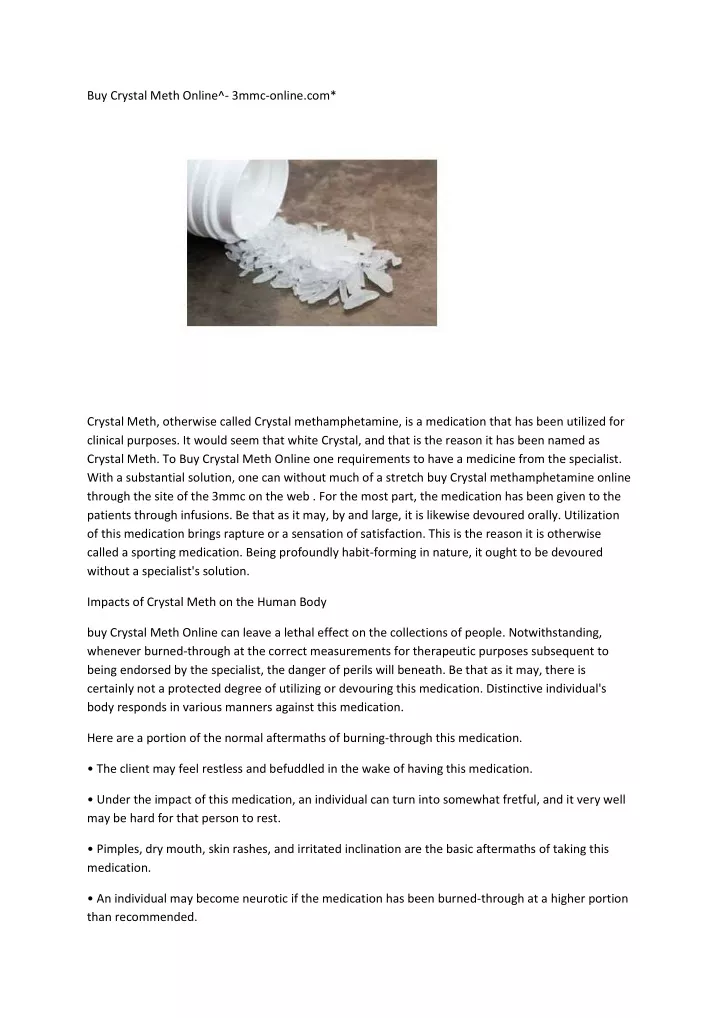 Buy Crystal Meth Online^- 3mmc-online.com*

Crystal Meth, otherwise called Crystal methamphetamine, is a medication that has been utilized for clinical purposes. It would seem that white Crystal, and that is the reason it has been named as Crystal Meth. To Buy Crystal Meth Online one requirements to have a medicine from the specialist. With a substantial solution, one can without much of a stretch buy Crystal methamphetamine online through the site of the 3mmc on the web . For the most part, the medication has been given to the patients through infusions. Be that as it may, by and large, it is likewise devoured orally. Utilization of this medication brings rapture or a sensation of satisfaction. This is the reason it is otherwise called a sporting medication. Being profoundly habit-forming in nature, it ought to be devoured without a specialist's solution.

Impacts of Crystal Meth on the Human Body

buy Crystal Meth Online can leave a lethal effect on the collections of people. Notwithstanding, whenever burned-through at the correct measurements for therapeutic purposes subsequent to being endorsed by the specialist, the danger of perils will beneath. Be that as it may, there is certainly not a protected degree of utilizing or devouring this medication. Distinctive individual's body responds in various manners against this medication.

Here are a portion of the normal aftermaths of burning-through this medication.

• The client may feel restless and befuddled in the wake of having this medication.

• Under the impact of this medication, an individual can turn into somewhat fretful, and it very well may be hard for that person to rest.

• Pimples, dry mouth, skin rashes, and irritated inclination are the basic aftermaths of taking this medication.

• An individual may become neurotic if the medication has been burned-through at a higher portion than recommended.